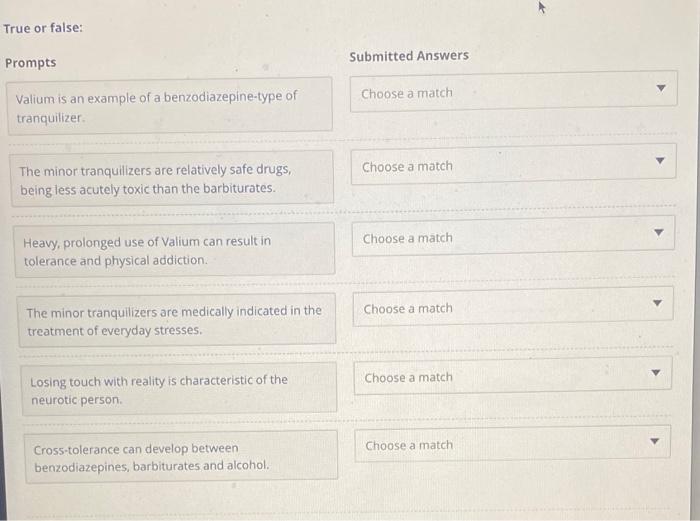 True or false:

Prompts

Submitted Answers

Valium is an example of a benzodiazepine-type of tranquilizer.

Choose a match

The minor tranquilizers are relatively safe drugs, being less acutely toxic than the barbiturates.

Choose a match

Heavy, prolonged use of Valium can result in tolerance and physical addiction.

Choose a match

The minor tranquilizers are medically indicated in the treatment of everyday stresses.

Choose a match

Losing touch with reality is characteristic of the neurotic person.

Choose a match

Cross-tolerance can develop between benzodiazepines, barbiturates and alcohol.

Choose a match